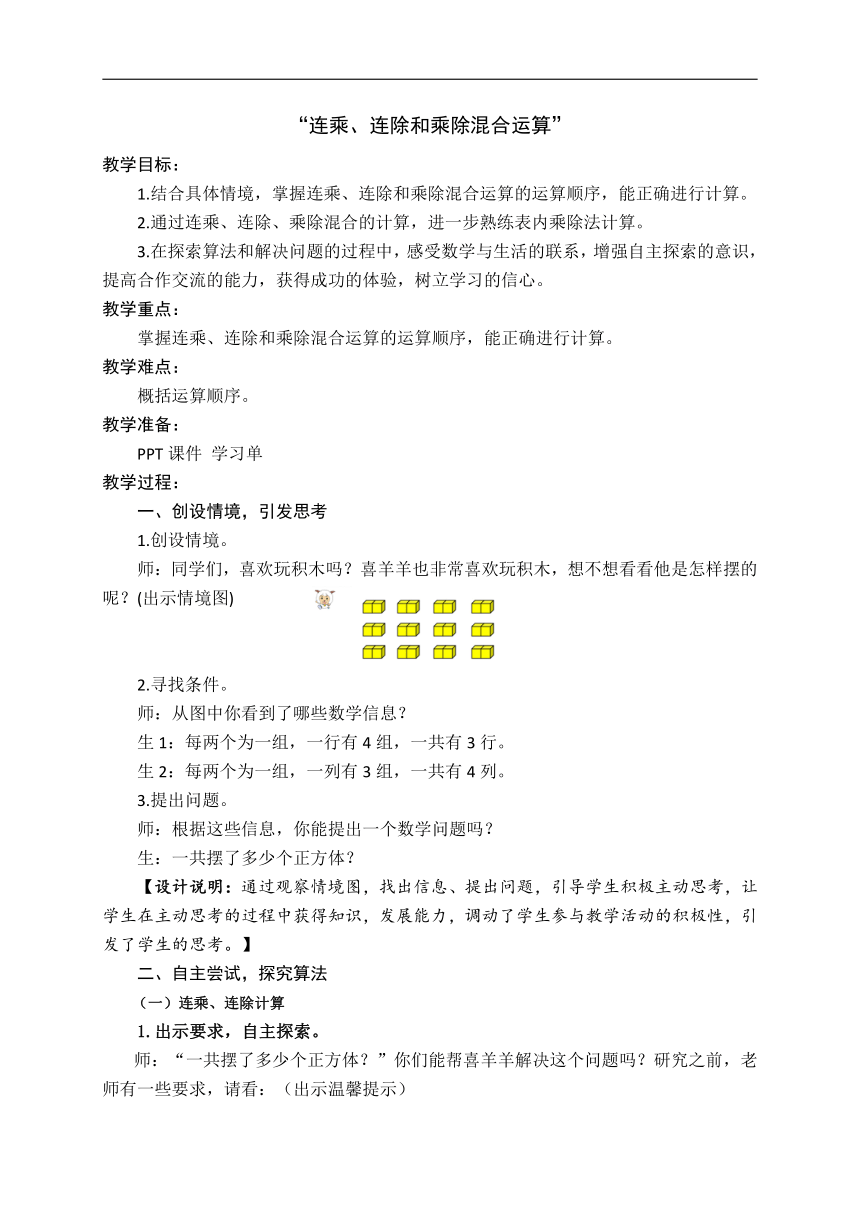 “连乘、连除和乘除混合运算”

教学目标：

1.结合具体情境，掌握连乘、连除和乘除混合运算的运算顺序，能正确进行计算。

2.通过连乘、连除、乘除混合的计算，进一步熟练表内乘除法计算。

3.在探索算法和解决问题的过程中，感受数学与生活的联系，增强自主探索的意识，提高合作交流的能力，获得成功的体验，树立学习的信心。

教学重点：

掌握连乘、连除和乘除混合运算的运算顺序，能正确进行计算。

教学难点：

概括运算顺序。

教学准备：

PPT 课件 学习单

教学过程：

一、创设情境，引发思考

1.创设情境。

师：同学们，喜欢玩积木吗？喜羊羊也非常喜欢玩积木，想不想看看他是怎样摆的呢？(出示情境图)

2.寻找条件。

师：从图中你看到了哪些数学信息？

生 1：每两个为一组，一行有 4 组，一共有 3 行。

生 2：每两个为一组，一列有 3 组，一共有 4 列。

3.提出问题。

师：根据这些信息，你能提出一个数学问题吗？

生：一共摆了多少个正方体？

【设计说明：通过观察情境图，找出信息、提出问题，引导学生积极主动思考，让学生在主动思考的过程中获得知识，发展能力，调动了学生参与教学活动的积极性，引发了学生的思考。】

二、自主尝试，探究算法

（一）连乘、连除计算

1. 出示要求，自主探索。

师：“一共摆了多少个正方体？”你们能帮喜羊羊解决这个问题吗？研究之前，老师有一些要求，请看：（出示温馨提示）